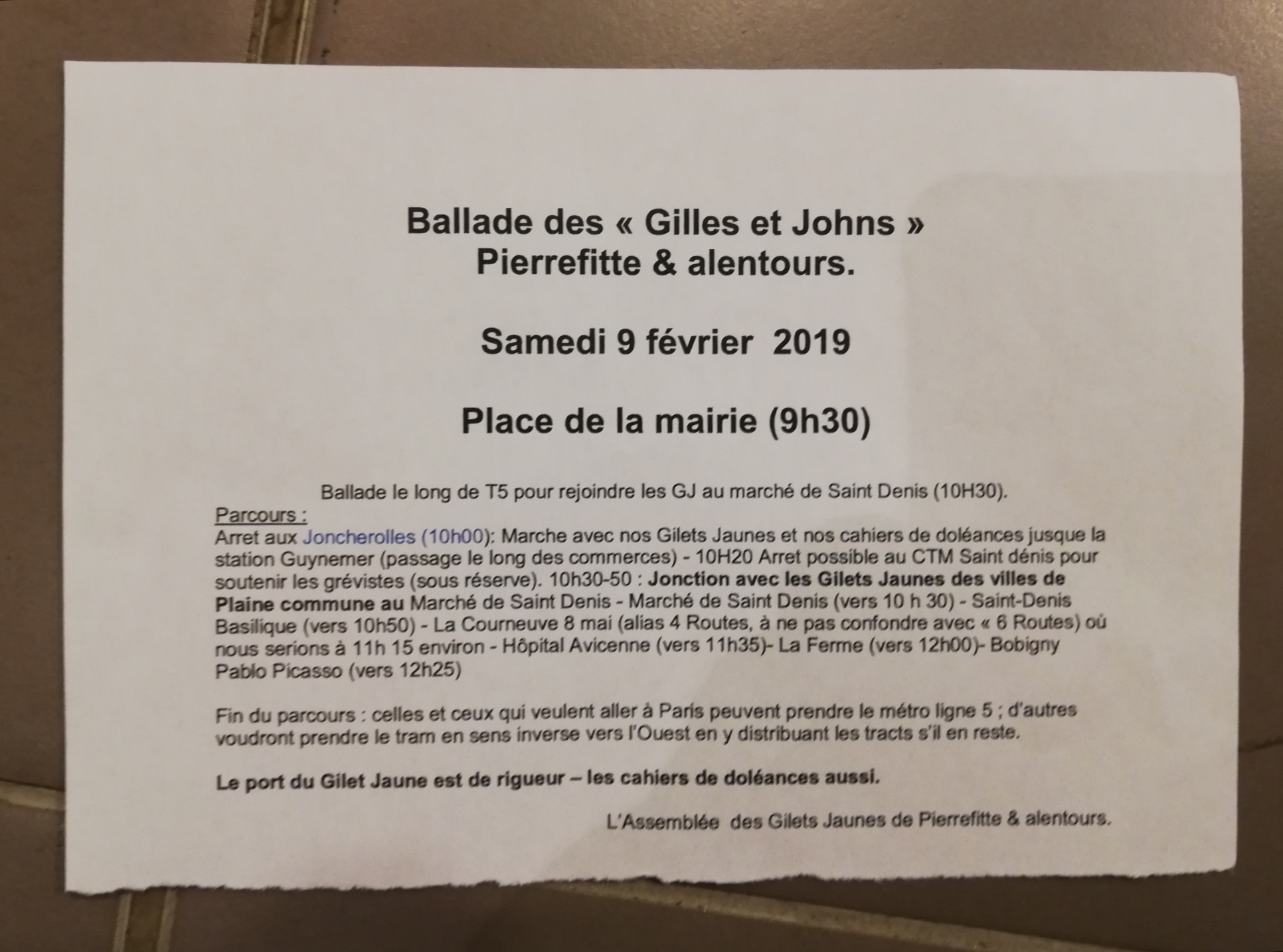 Ballade des « Gilles et Johns »
Pierrefitte & alentours.

Samedi 9 février 2019

Place de la mairie (9h30)

Ballade le long de T5 pour rejoindre les GJ au marché de Saint Denis (10H30).

Parcours :
Arret aux Joncherolles (10h00): Marche avec nos Gilets Jaunes et nos cahiers de doléances jusque la station Guynemer (passage le long des commerces) - 10H20 Arret possible au CTM Saint dénis pour soutenir les grévistes (sous réserve). 10h30-50 : Jonction avec les Gilets Jaunes des villes de Plaine commune au Marché de Saint Denis - Marché de Saint Denis (vers 10 h 30) - Saint-Denis Basilique (vers 10h50) - La Courneuve 8 mai (alias 4 Routes, à ne pas confondre avec « 6 Routes) où nous serions à 11h 15 environ - Hôpital Avicenne (vers 11h35)- La Ferme (vers 12h00)- Bobigny Pablo Picasso (vers 12h25)

Fin du parcours : celles et ceux qui veulent aller à Paris peuvent prendre le métro ligne 5 ; d'autres voudront prendre le tram en sens inverse vers l'Ouest en y distribuant les tracts s'il en reste.

Le port du Gilet Jaune est de rigueur – les cahiers de doléances aussi.

L'Assemblée des Gilets Jaunes de Pierrefitte & alentours.